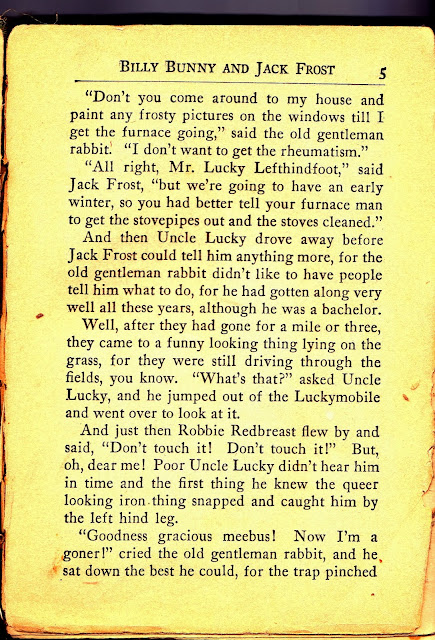 BILLY BUNNY AND JACK FROST 5

"Don't you come around to my house and paint any frosty pictures on the windows till I get the furnace going," said the old gentleman rabbit. "I don't want to get the rheumatism."

"All right, Mr. Lucky Lefthindfoot," said Jack Frost, "but we're going to have an early winter, so you had better tell your furnace man to get the stovepipes out and the stoves cleaned."

And then Uncle Lucky drove away before Jack Frost could tell him anything more, for the old gentleman rabbit didn't like to have people tell him what to do, for he had gotten along very well all these years, although he was a bachelor.

Well, after they had gone for a mile or three, they came to a funny looking thing lying on the grass, for they were still driving through the fields, you know. "What's that?" asked Uncle Lucky, and he jumped out of the Luckymobile and went over to look at it.

And just then Robbie Redbreast flew by and said, "Don't touch it! Don't touch it!" But, oh, dear me! Poor Uncle Lucky didn't hear him in time and the first thing he knew the queer looking iron thing snapped and caught him by the left hind leg.

"Goodness gracious meebus! Now I'm a goner!" cried the old gentleman rabbit, and he sat down the best he could, for the trap pinched